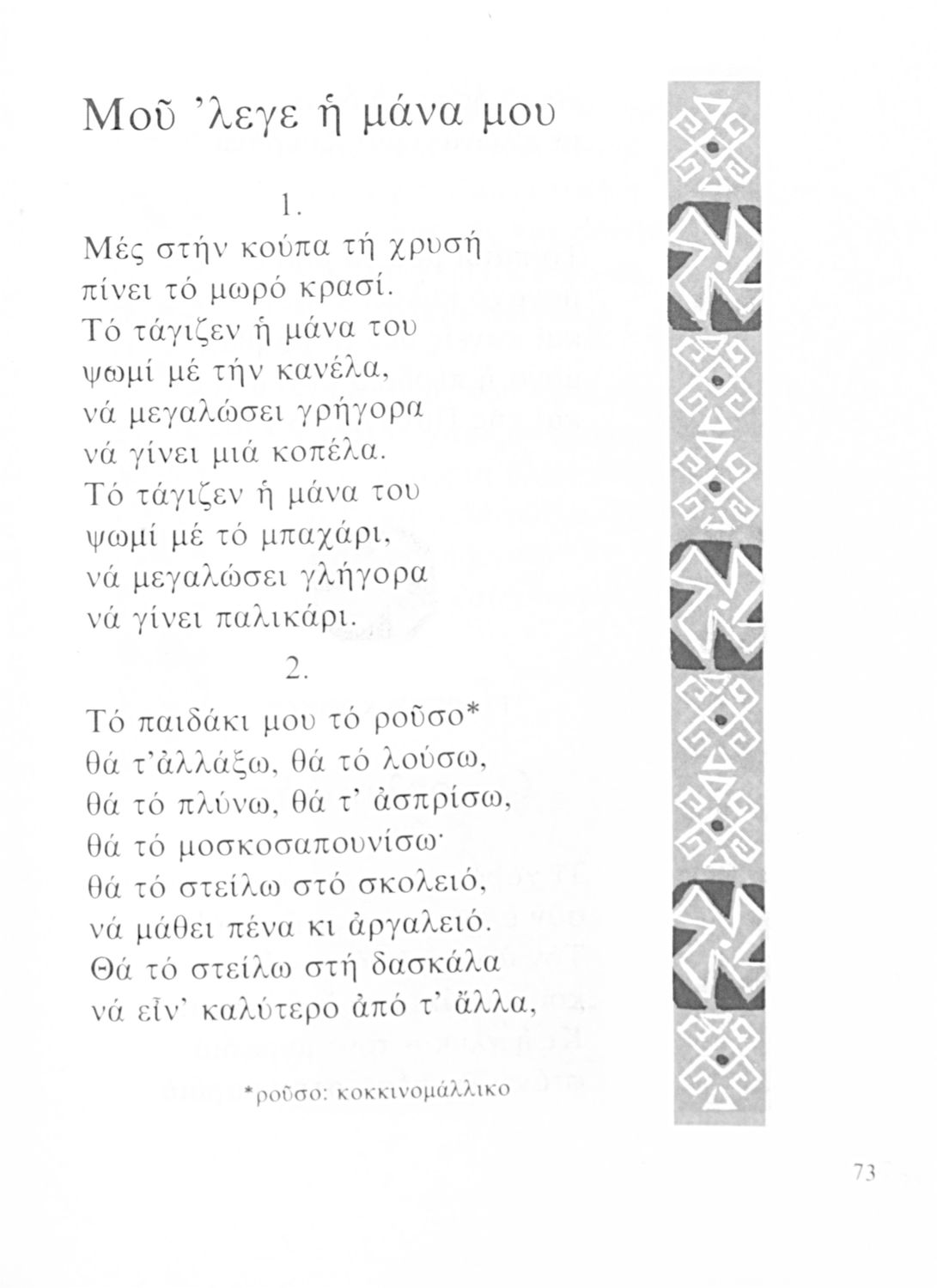 Μοῦ 'λεγε ἡ μάνα μου

1.

Μές στήν κούπα τή χρυσή
πίνει τό μωρό κρασί.
Τό τάγιζεν ἡ μάνα του
ψωμί μέ τήν κανέλα,
νά μεγαλώσει γρήγορα
νά γίνει μιά κοπέλα.
Τό τάγιζεν ἡ μάνα του
ψωμί μέ τό μπαχάρι,
νά μεγαλώσει γλήγορα
νά γίνει παλικάρι.

2.

Τό παιδάκι μου τό ροῦσο*
θά τ'ἀλλάξω, θά τό λούσω,
θά τό πλύνω, θά τ' ἀσπρίσω,
θά τό μοσκοσαπουνίσω·
θά τό στείλω στό σκολειό,
νά μάθει πένα κι ἀργαλειό.
Θά τό στείλω στή δασκάλα
νά εἶν' καλύτερο ἀπό τ' ἄλλα,

*ροῦσο: κοκκινομάλλικο

73